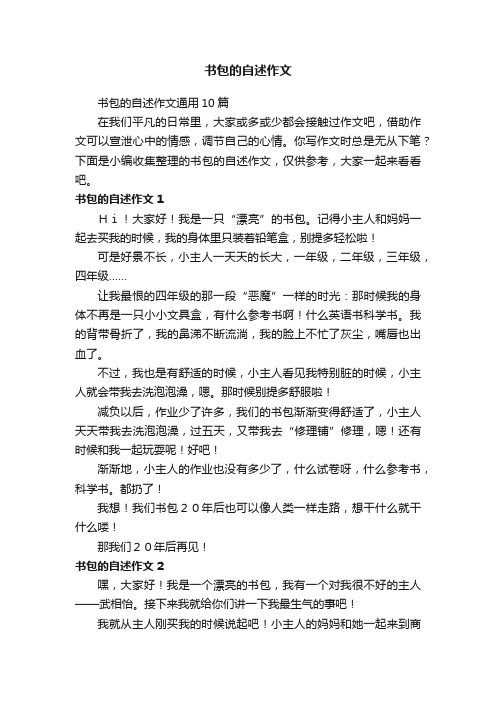 书包的自述作文

书包的自述作文通用10篇

在我们平凡的日常里，大家或多或少都会接触过作文吧，借助作文可以宣泄心中的情感，调节自己的心情。你写作文时总是无从下笔？下面是小编收集整理的书包的自述作文，仅供参考，大家一起来看看吧。

书包的自述作文1

Ｈｉ！大家好！我是一只“漂亮”的书包。记得小主人和妈妈一起去买我的时候，我的身体里只装着铅笔盒，别提多轻松啦！

可是好景不长，小主人一天天的长大，一年级，二年级，三年级，四年级……

让我最恨的四年级的那一段“恶魔”一样的时光：那时候我的身体不再是一只小小文具盒，有什么参考书啊！什么英语书科学书。我的背带骨折了，我的鼻涕不断流淌，我的脸上不忙了灰尘，嘴唇也出血了。

不过，我也是有舒适的时候，小主人看见我特别脏的时候，小主人就会带我去洗泡泡澡，嗯。那时候别提多舒服啦！

减负以后，作业少了许多，我们的书包渐渐变得舒适了，小主人天天带我去洗泡泡澡，过五天，又带我去“修理铺”修理，嗯！还有时候和我一起玩耍呢！好吧！

渐渐地，小主人的作业也没有多少了，什么试卷呀，什么参考书，科学书。都扔了！

我想！我们书包２０年后也可以像人类一样走路，想干什么就干什么喽！

那我们２０年后再见！

书包的自述作文2

嘿，大家好！我是一个漂亮的书包，我有一个对我很不好的主人——武相怡。接下来我就给你们讲一下我最生气的事吧！

我就从主人刚买我的时候说起吧！小主人的妈妈和她一起来到商